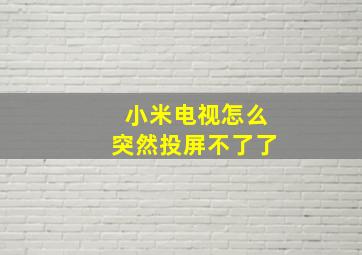 小米电视怎么
突然投屏不了了